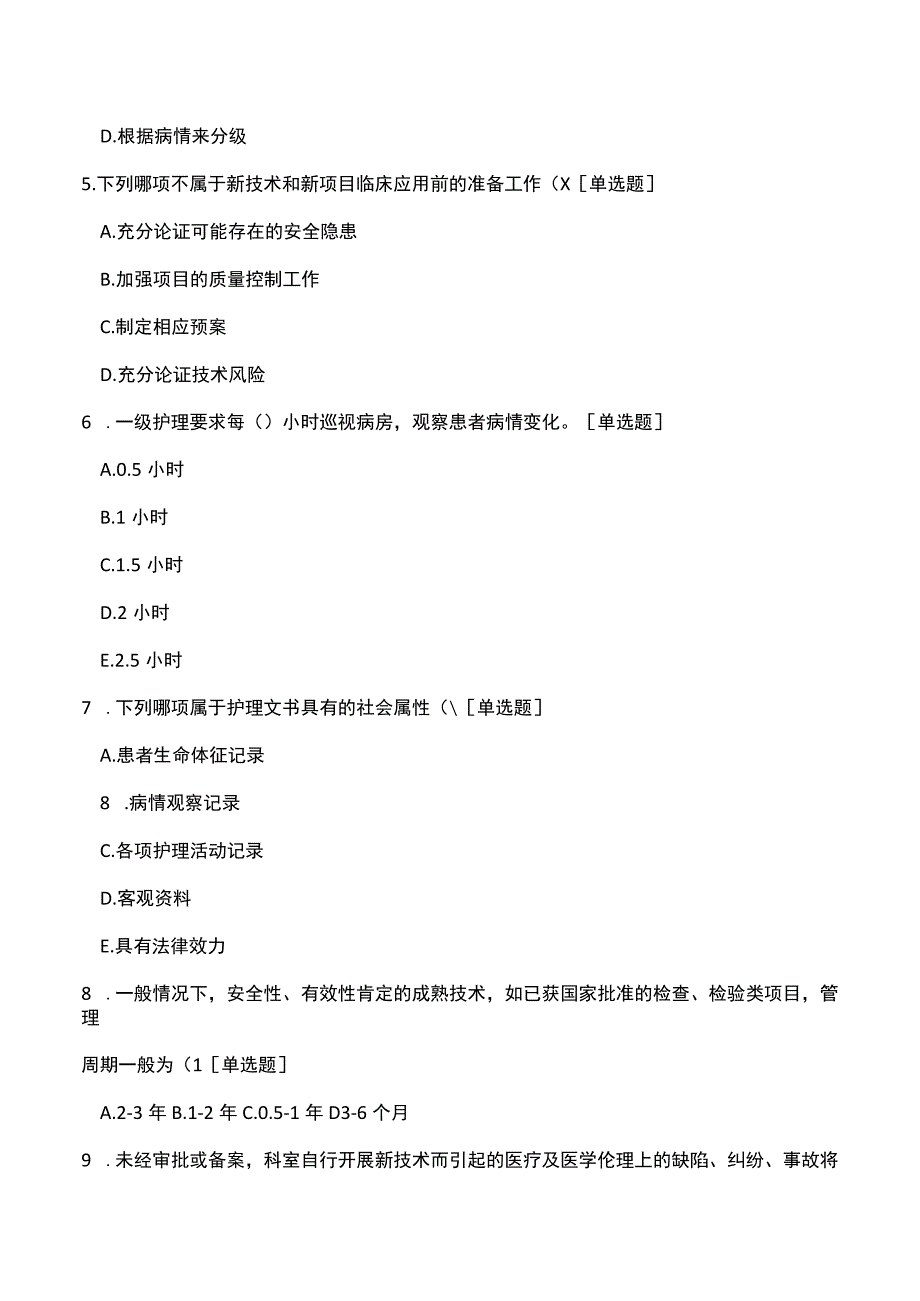 D.根据病情来分级

5.下列哪项不属于新技术和新项目临床应用前的准备工作（X［单选题］

A.充分论证可能存在的安全隐患

B.加强项目的质量控制工作

C.制定相应预案

D.充分论证技术风险

6 .一级护理要求每（）小时巡视病房，观察患者病情变化。［单选题］

A.0.5 小时

B.1 小时

C.1.5 小时

D.2 小时

E.2.5 小时

7 .下列哪项属于护理文书具有的社会属性（\［单选题］

A.患者生命体征记录

8 .病情观察记录

C.各项护理活动记录

D.客观资料

E.具有法律效力

8 .一般情况下，安全性、有效性肯定的成熟技术，如已获国家批准的检查、检验类项目，管理

周期一般为（1［单选题］

A.2-3 年 B.1-2 年 C.0.5-1 年 D3-6 个月

9 .未经审批或备案，科室自行开展新技术而引起的医疗及医学伦理上的缺陷、纠纷、事故将